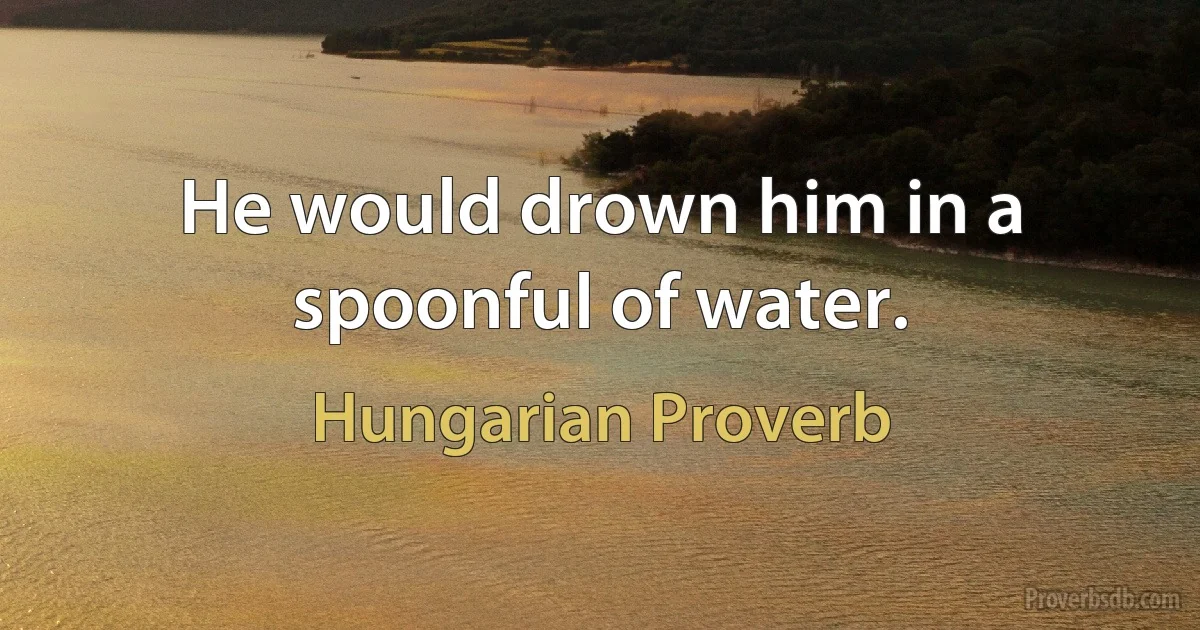 He would drown him in a spoonful of water.

Hungarian Proverb

Proverbsdb.com